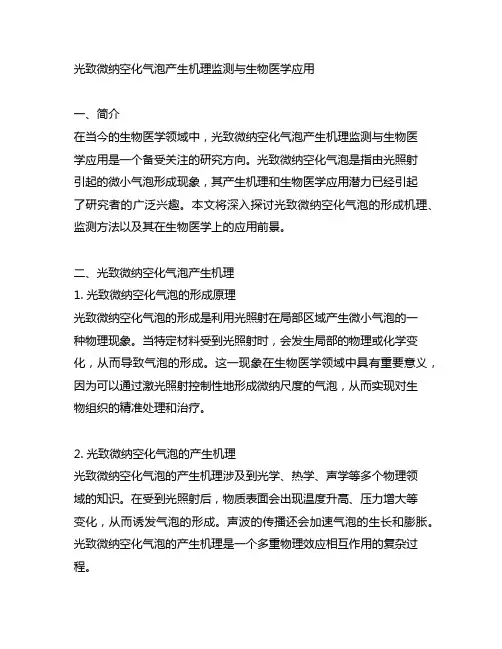 光致微纳空化气泡产生机理监测与生物医学应用

一、简介
在当今的生物医学领域中，光致微纳空化气泡产生机理监测与生物医学应用是一个备受关注的研究方向。光致微纳空化气泡是指由光照射引起的微小气泡形成现象，其产生机理和生物医学应用潜力已经引起了研究者的广泛兴趣。本文将深入探讨光致微纳空化气泡的形成机理、监测方法以及其在生物医学上的应用前景。

二、光致微纳空化气泡产生机理
1. 光致微纳空化气泡的形成原理
光致微纳空化气泡的形成是利用光照射在局部区域产生微小气泡的一种物理现象。当特定材料受到光照射时，会发生局部的物理或化学变化，从而导致气泡的形成。这一现象在生物医学领域中具有重要意义，因为可以通过激光照射控制性地形成微纳尺度的气泡，从而实现对生物组织的精准处理和治疗。

2. 光致微纳空化气泡的产生机理
光致微纳空化气泡的产生机理涉及到光学、热学、声学等多个物理领域的知识。在受到光照射后，物质表面会出现温度升高、压力增大等变化，从而诱发气泡的形成。声波的传播还会加速气泡的生长和膨胀。光致微纳空化气泡的产生机理是一个多重物理效应相互作用的复杂过程。